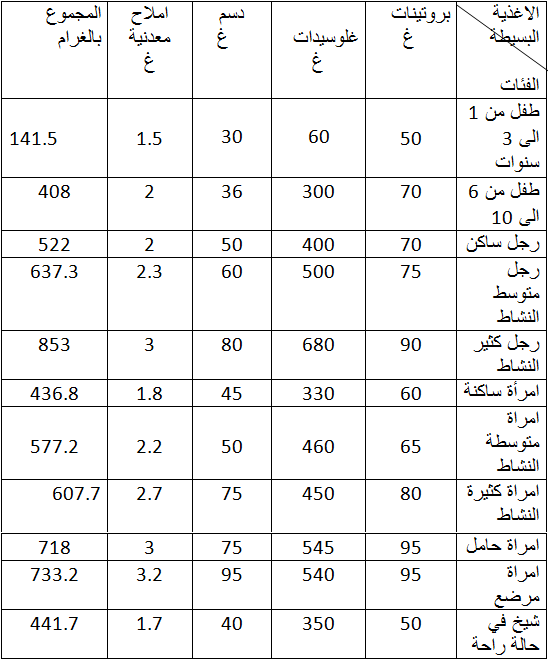 | الاغذية البسيطة الفئات | بروتينات غ | غلوسيدات غ | دسم غ | املاح معدنية غ | المجموع بالغرام |
|---|---|---|---|---|---|
| طفل من 1 الى 3 سنوات | 50 | 60 | 30 | 1.5 | 141.5 |
| طفل من 6 الى 10 | 70 | 300 | 36 | 2 | 408 |
| رجل ساكن | 70 | 400 | 50 | 2 | 522 |
| رجل متوسط النشاط | 75 | 500 | 60 | 2.3 | 637.3 |
| رجل كثير النشاط | 90 | 680 | 80 | 3 | 853 |
| امرأة ساكنة | 60 | 330 | 45 | 1.8 | 436.8 |
| امراة متوسطة النشاط | 65 | 460 | 50 | 2.2 | 577.2 |
| امراة كثيرة النشاط | 80 | 450 | 75 | 2.7 | 607.7 |
| امراة حامل | 95 | 545 | 75 | 3 | 718 |
| امراة مرضع | 95 | 540 | 95 | 3.2 | 733.2 |
| شيخ في حالة راحة | 50 | 350 | 40 | 1.7 | 441.7 |